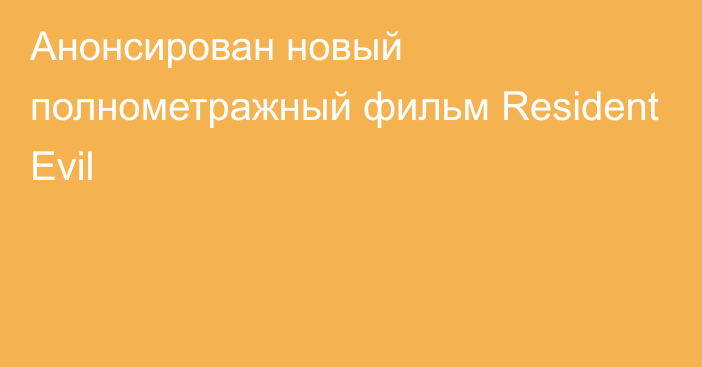 Анонсирован новый полнометражный фильм Resident Evil